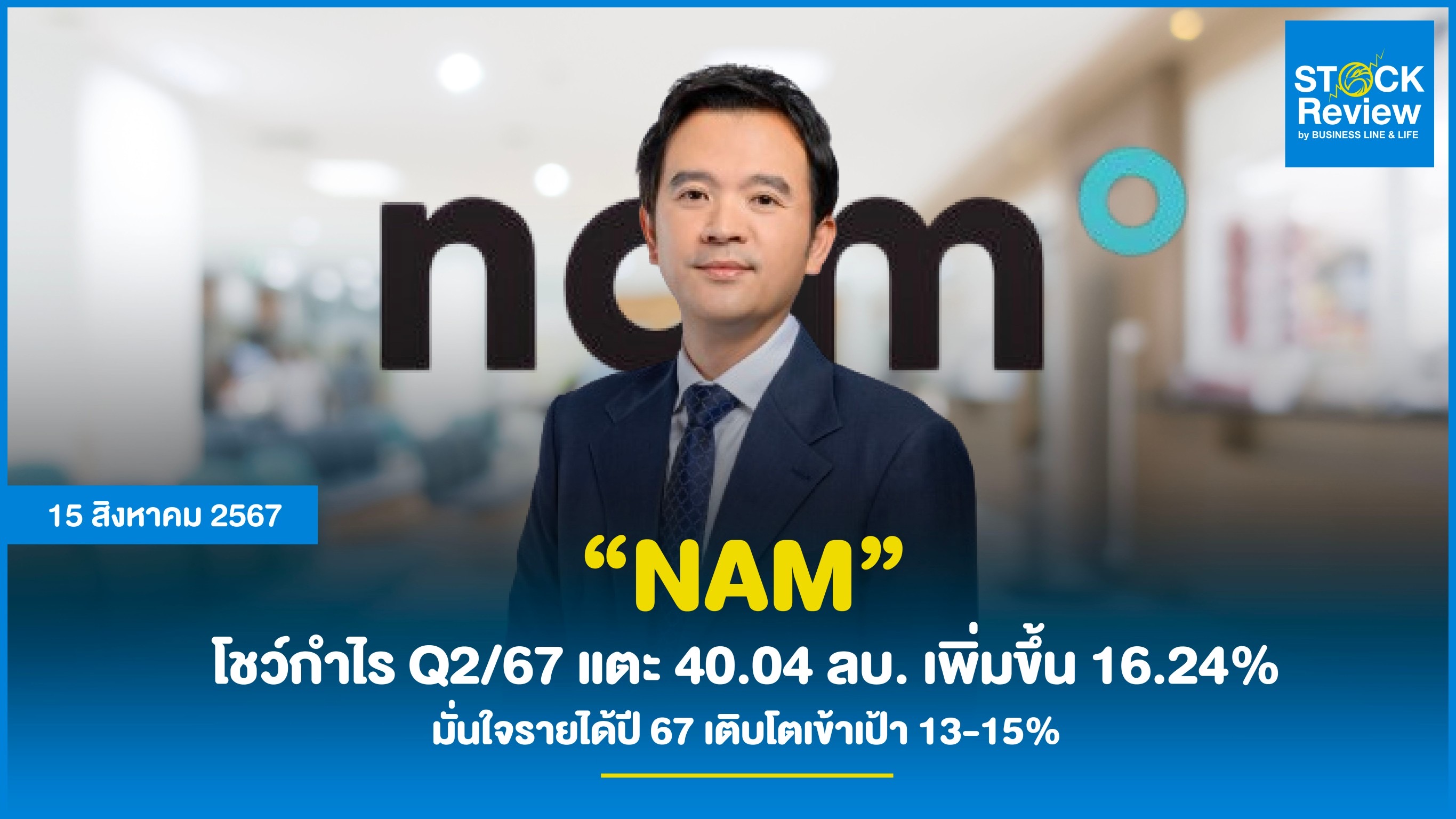 STOCK Review
by BUSINESS LINE & LIFE

nam

15 สิงหาคม 2567

“NAM”

โชว์กำไร Q2/67 แตะ 40.04 ลบ. เพิ่มขึ้น 16.24%

มั่นใจรายได้ปี 67 เติบโตเข้าเป้า 13-15%